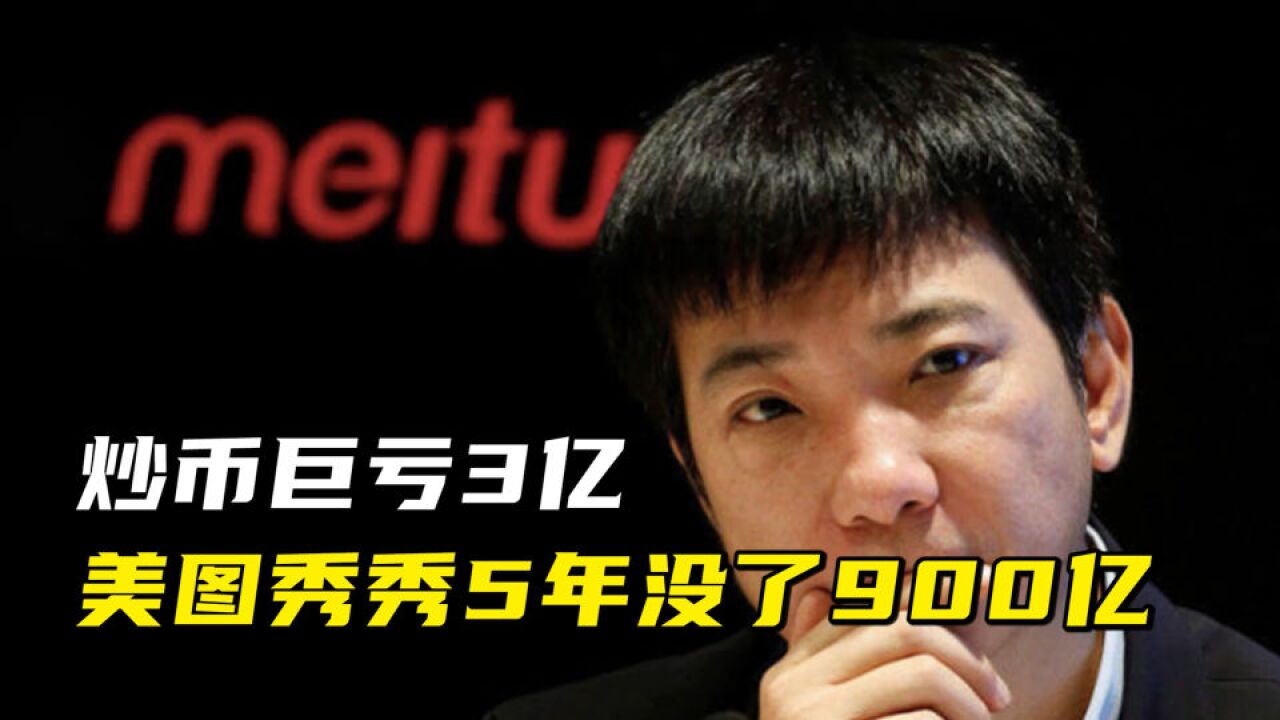 meitu

炒币巨亏3亿

美图秀秀5年没了900亿